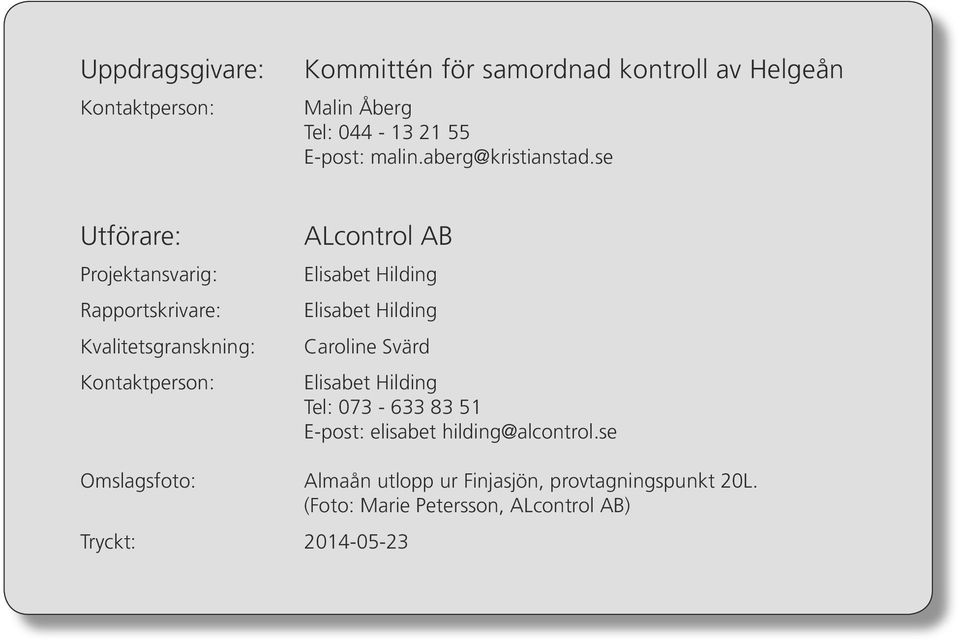 Uppdragsgivare: Kommittén för samordnad kontroll av Helgeån

Kontaktperson: Malin Åberg
Tel: 044 - 13 21 55
E-post: malin.aberg@kristianstad.se

Utförare: ALcontrol AB

Projektansvarig: Elisabet Hilding

Rapportskrivare: Elisabet Hilding

Kvalitetsgranskning: Caroline Svärd

Kontaktperson: Elisabet Hilding
Tel: 073 - 633 83 51
E-post: elisabet hilding@alcontrol.se

Omslagsfoto: Almaån utlopp ur Finjasjön, provtagningspunkt 20L.
(Foto: Marie Petersson, ALcontrol AB)

Tryckt: 2014-05-23